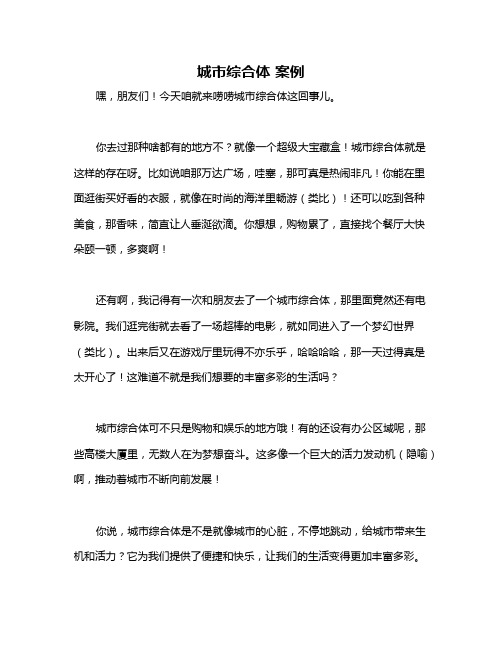 城市综合体 案例

嘿，朋友们！今天咱就来唠唠城市综合体这回事儿。

你去过那种啥都有的地方不？就像一个超级大宝藏盒！城市综合体就是这样的存在呀。比如说咱那万达广场，哇塞，那可真是热闹非凡！你能在里面逛街买好看的衣服，就像在时尚的海洋里畅游（类比）！还可以吃到各种美食，那香味，简直让人垂涎欲滴。你想想，购物累了，直接找个餐厅大快朵颐一顿，多爽啊！

还有啊，我记得有一次和朋友去了一个城市综合体，那里面竟然还有电影院。我们逛完街就去看了一场超棒的电影，就如同进入了一个梦幻世界（类比）。出来后又在游戏厅里玩得不亦乐乎，哈哈哈哈，那一天过得真是太开心了！这难道不就是我们想要的丰富多彩的生活吗？

城市综合体可不只是购物和娱乐的地方哦！有的还设有办公区域呢，那些高楼大厦里，无数人在为梦想奋斗。这多像一个巨大的活力发动机（隐喻）啊，推动着城市不断向前发展！

你说，城市综合体是不是就像城市的心脏，不停地跳动，给城市带来生机和活力？它为我们提供了便捷和快乐，让我们的生活变得更加丰富多彩。